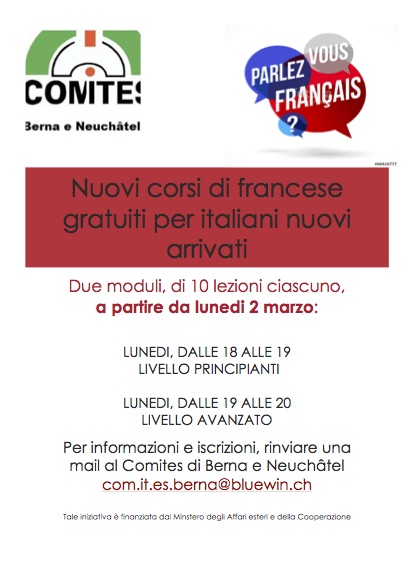 COMITES

Berna e Neuchâtel

PARLEZ VOUS FRANÇAIS ?

Nuovi corsi di francese gratuiti per italiani nuovi arrivati

Due moduli, di 10 lezioni ciascuno, a partire da lunedi 2 marzo:

LUNEDI, DALLE 18 ALLE 19
LIVELLO PRINCIPIANTI

LUNEDI, DALLE 19 ALLE 20
LIVELLO AVANZATO

Per informazioni e iscrizioni, rinviare una mail al Comites di Berna e Neuchâtel
com.it.es.berna@bluewin.ch

Tale iniziativa è finanziata dal Minstero degli Affari esteri e della Cooperazione